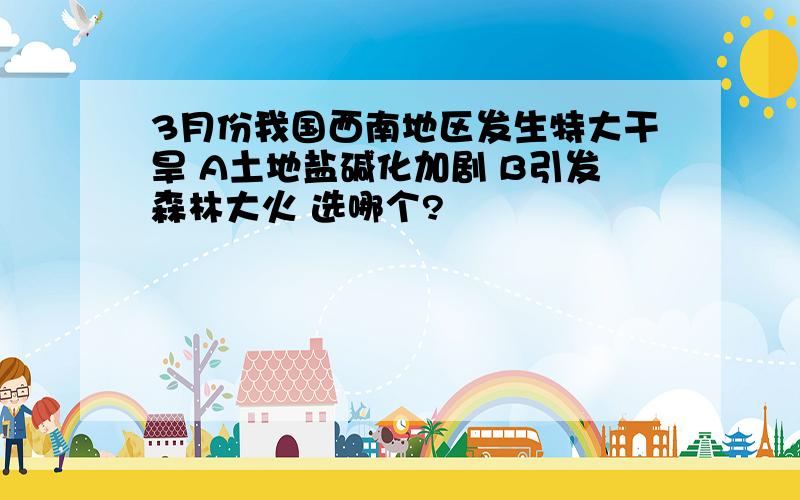 3月份我国西南地区发生特大干旱 A土地盐碱化加剧 B引发森林大火 选哪个?